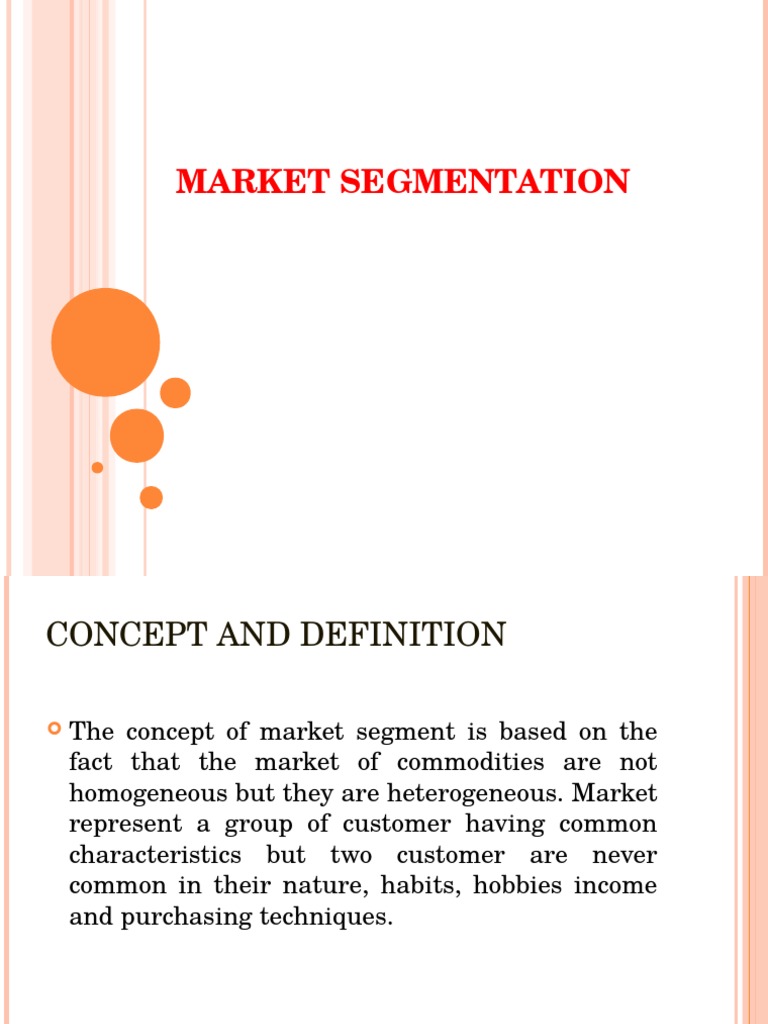 MARKET SEGMENTATION

CONCEPT AND DEFINITION

• The concept of market segment is based on the fact that the market of commodities are not homogeneous but they are heterogeneous. Market represent a group of customer having common characteristics but two customer are never common in their nature, habits, hobbies income and purchasing techniques.